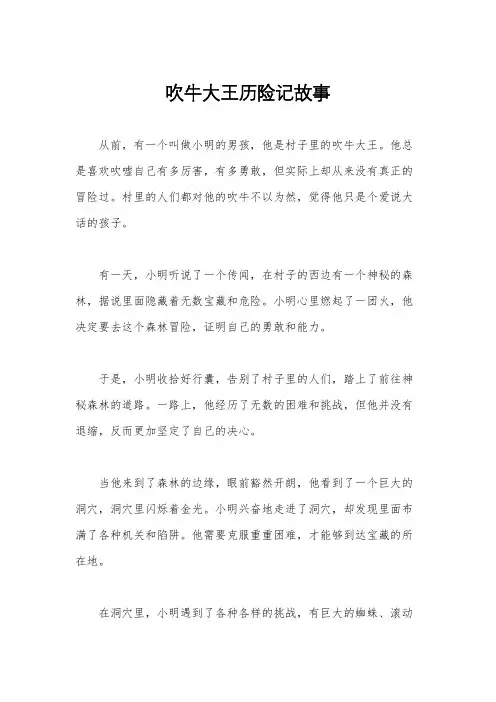 吹牛大王历险记故事

从前，有一个叫做小明的男孩，他是村子里的吹牛大王。他总是喜欢吹嘘自己有多厉害，有多勇敢，但实际上却从来没有真正的冒险过。村里的人们都对他的吹牛不以为然，觉得他只是个爱说大话的孩子。

有一天，小明听说了一个传闻，在村子的西边有一个神秘的森林，据说里面隐藏着无数宝藏和危险。小明心里燃起了一团火，他决定要去这个森林冒险，证明自己的勇敢和能力。

于是，小明收拾好行囊，告别了村子里的人们，踏上了前往神秘森林的道路。一路上，他经历了无数的困难和挑战，但他并没有退缩，反而更加坚定了自己的决心。

当他来到了森林的边缘，眼前豁然开朗，他看到了一个巨大的洞穴，洞穴里闪烁着金光。小明兴奋地走进了洞穴，却发现里面布满了各种机关和陷阱。他需要克服重重困难，才能够到达宝藏的所在地。

在洞穴里，小明遇到了各种各样的挑战，有巨大的蜘蛛、滚动